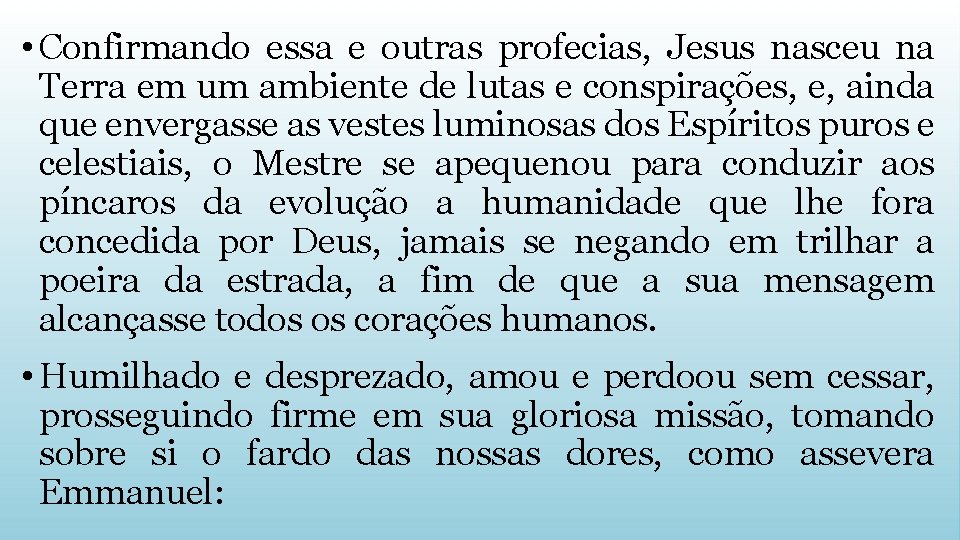 • Confirmando essa e outras profecias, Jesus nasceu na Terra em um ambiente de lutas e conspirações, e, ainda que envergasse as vestes luminosas dos Espíritos puros e celestiais, o Mestre se apequenou para conduzir aos píncaros da evolução a humanidade que lhe fora concedida por Deus, jamais se negando em trilhar a poeira da estrada, a fim de que a sua mensagem alcançasse todos os corações humanos.

• Humilhado e desprezado, amou e perdoou sem cessar, prosseguindo firme em sua gloriosa missão, tomando sobre si o fardo das nossas dores, como assevera Emmanuel: